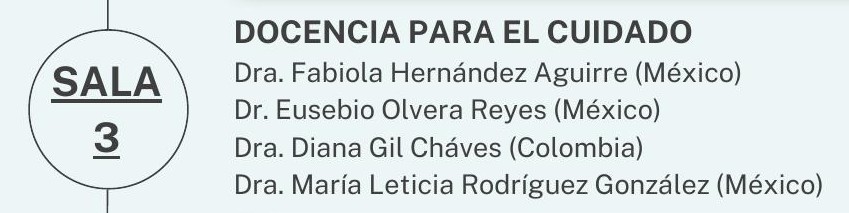 SALA
3

DOCENCIA PARA EL CUIDADO
Dra. Fabiola Hernández Aguirre (México)
Dr. Eusebio Olvera Reyes (México)
Dra. Diana Gil Cháves (Colombia)
Dra. María Leticia Rodríguez González (México)